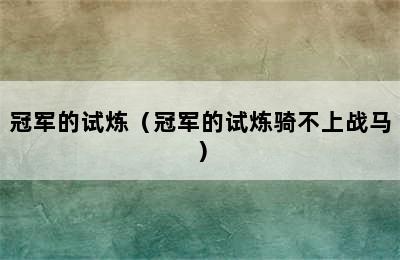 冠军的试炼（冠军的试炼骑不上战马）